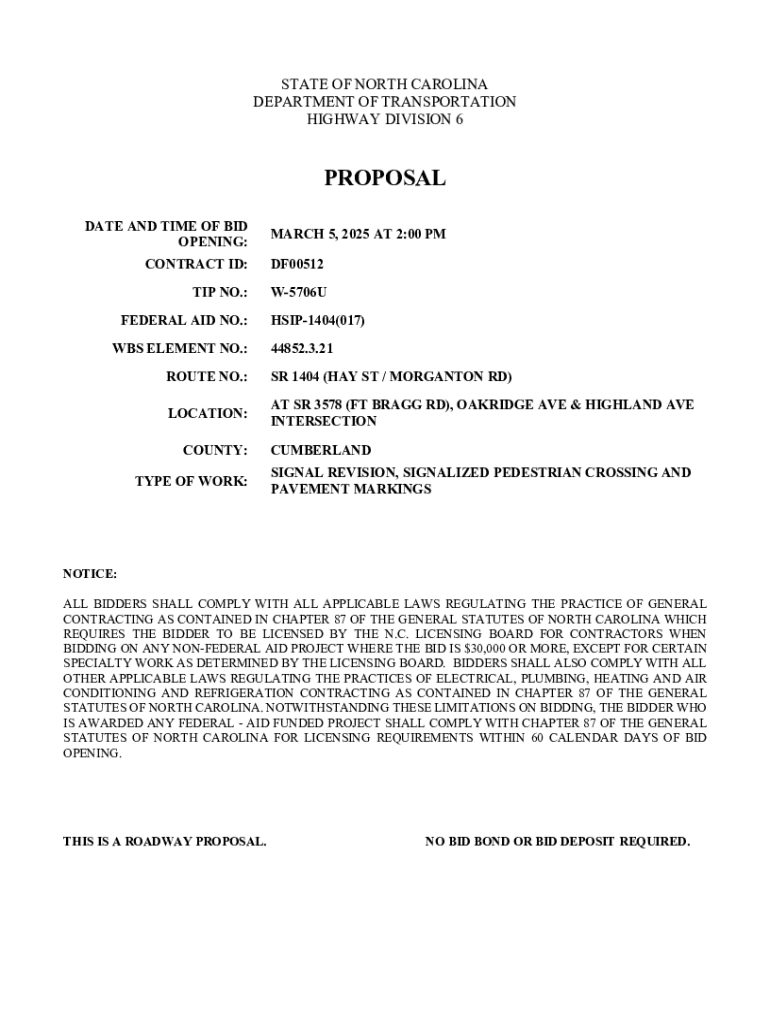 STATE OF NORTH CAROLINA
DEPARTMENT OF TRANSPORTATION
HIGHWAY DIVISION 6

PROPOSAL

| | |
|---|---|
| DATE AND TIME OF BID OPENING: | MARCH 5, 2025 AT 2:00 PM |
| CONTRACT ID: | DF00512 |
| TIP NO.: | W-5706U |
| FEDERAL AID NO.: | HSIP-1404(017) |
| WBS ELEMENT NO.: | 44852.3.21 |
| ROUTE NO.: | SR 1404 (HAY ST / MORGANTON RD) |
| LOCATION: | AT SR 3578 (FT BRAGG RD), OAKRIDGE AVE & HIGHLAND AVE INTERSECTION |
| COUNTY: | CUMBERLAND |
| TYPE OF WORK: | SIGNAL REVISION, SIGNALIZED PEDESTRIAN CROSSING AND PAVEMENT MARKINGS |

NOTICE:

ALL BIDDERS SHALL COMPLY WITH ALL APPLICABLE LAWS REGULATING THE PRACTICE OF GENERAL CONTRACTING AS CONTAINED IN CHAPTER 87 OF THE GENERAL STATUTES OF NORTH CAROLINA WHICH REQUIRES THE BIDDER TO BE LICENSED BY THE N.C. LICENSING BOARD FOR CONTRACTORS WHEN BIDDING ON ANY NON-FEDERAL AID PROJECT WHERE THE BID IS $30,000 OR MORE, EXCEPT FOR CERTAIN SPECIALTY WORK AS DETERMINED BY THE LICENSING BOARD. BIDDERS SHALL ALSO COMPLY WITH ALL OTHER APPLICABLE LAWS REGULATING THE PRACTICES OF ELECTRICAL, PLUMBING, HEATING AND AIR CONDITIONING AND REFRIGERATION CONTRACTING AS CONTAINED IN CHAPTER 87 OF THE GENERAL STATUTES OF NORTH CAROLINA. NOTWITHSTANDING THESE LIMITATIONS ON BIDDING, THE BIDDER WHO IS AWARDED ANY FEDERAL - AID FUNDED PROJECT SHALL COMPLY WITH CHAPTER 87 OF THE GENERAL STATUTES OF NORTH CAROLINA FOR LICENSING REQUIREMENTS WITHIN 60 CALENDAR DAYS OF BID OPENING.

THIS IS A ROADWAY PROPOSAL.

NO BID BOND OR BID DEPOSIT REQUIRED.